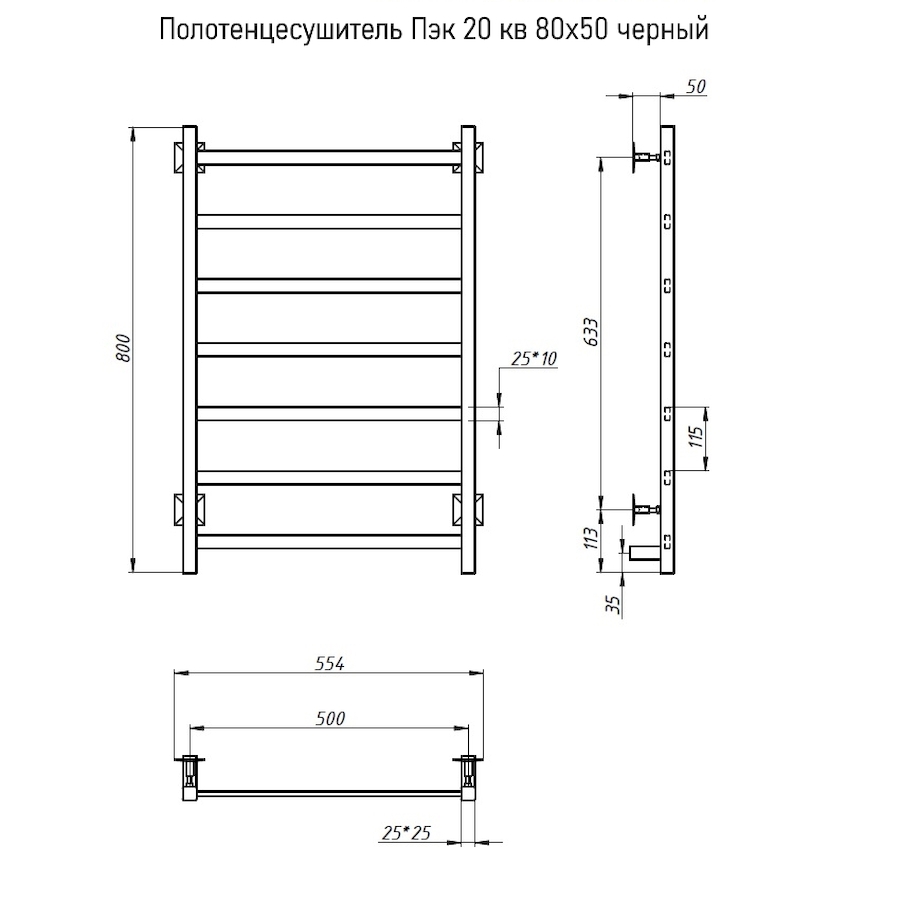 Полотенцесушитель Пэк 20 кв 80х50 черный

800

25*10

50

633

115

113

35

554

500

25*25